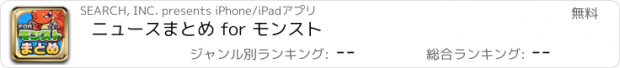 FOR モンスト まとめ

SEARCH, INC. presents iPhone/iPadアプリ

無料

ニュースまとめ for モンスト

ジャンル別ランキング: --

総合ランキング: --